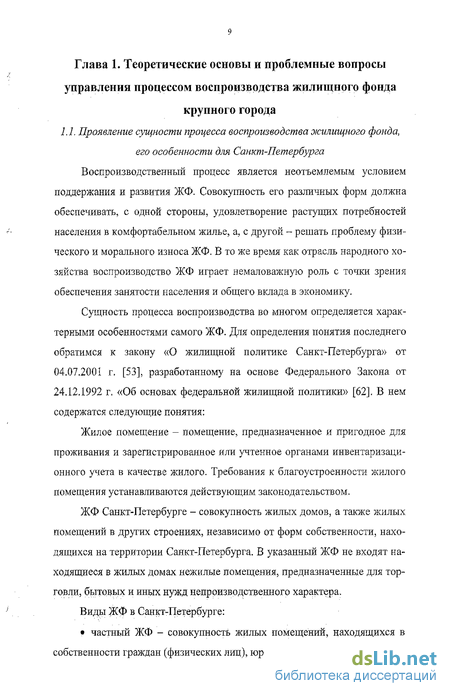 9

Глава 1. Теоретические основы и проблемные вопросы управления процессом воспроизводства жилищного фонда крупного города

1.1. Проявление сущности процесса воспроизводства жилищного фонда, его особенности для Санкт-Петербурга

Воспроизводственный процесс является неотъемлемым условием поддержания и развития ЖФ. Совокупность его различных форм должна обеспечивать, с одной стороны, удовлетворение растущих потребностей населения в комфортабельном жилье, а, с другой – решать проблему физического и морального износа ЖФ. В то же время как отрасль народного хозяйства воспроизводство ЖФ играет немаловажную роль с точки зрения обеспечения занятости населения и общего вклада в экономику.

Сущность процесса воспроизводства во многом определяется характерными особенностями самого ЖФ. Для определения понятия последнего обратимся к закону «О жилищной политике Санкт-Петербурга» от 04.07.2001 г. [53], разработанному на основе Федерального Закона от 24.12.1992 г. «Об основах федеральной жилищной политики» [62]. В нем содержатся следующие понятия:

Жилое помещение – помещение, предназначенное и пригодное для проживания и зарегистрированное или учтенное органами инвентаризационного учета в качестве жилого. Требования к благоустроенности жилого помещения устанавливаются действующим законодательством.

ЖФ Санкт-Петербурге – совокупность жилых домов, а также жилых помещений в других строениях, независимо от форм собственности, находящихся на территории Санкт-Петербурга. В указанный ЖФ не входят находящиеся в жилых домах нежилые помещения, предназначенные для торговли, бытовых и иных нужд непроизводственного характера.

Виды ЖФ в Санкт-Петербурге:

• частный ЖФ – совокупность жилых помещений, находящихся в собственности граждан (физических лиц), юр

dsLib.net
библиотека диссертаций